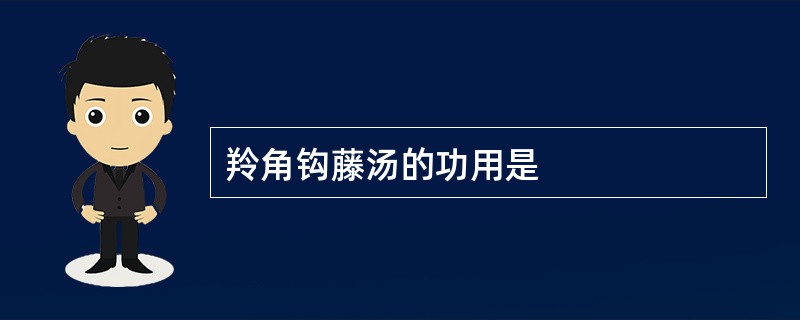 羚角钩藤汤的功用是